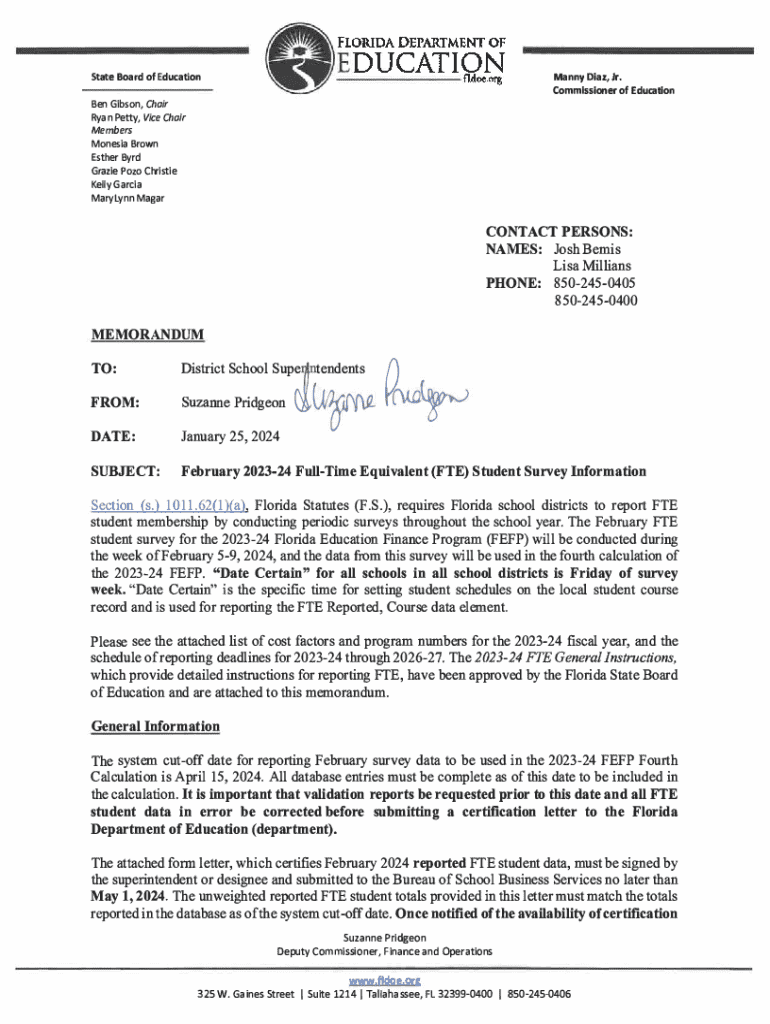 FLORIDA DEPARTMENT OF
EDUCATION
fldoe.org

State Board of Education

Ben Gibson, Chair
Ryan Petty, Vice Chair
Members
Monesia Brown
Esther Byrd
Grazie Pozo Christie
Kelly Garcia
MaryLynn Magar

Manny Diaz, Jr.
Commissioner of Education

CONTACT PERSONS:
NAMES: Josh Bemis
Lisa Millians
PHONE: 850-245-0405
850-245-0400

MEMORANDUM

TO: District School Superintendents

FROM: Suzanne Pridgeon Suzanne Pridgeon

DATE: January 25, 2024

SUBJECT: February 2023-24 Full-Time Equivalent (FTE) Student Survey Information

Section (s.) 1011.62(1)(a), Florida Statutes (F.S.), requires Florida school districts to report FTE student membership by conducting periodic surveys throughout the school year. The February FTE student survey for the 2023-24 Florida Education Finance Program (FEFP) will be conducted during the week of February 5-9, 2024, and the data from this survey will be used in the fourth calculation of the 2023-24 FEFP. "Date Certain" for all schools in all school districts is Friday of survey week. "Date Certain" is the specific time for setting student schedules on the local student course record and is used for reporting the FTE Reported, Course data element.

Please see the attached list of cost factors and program numbers for the 2023-24 fiscal year, and the schedule of reporting deadlines for 2023-24 through 2026-27. The 2023-24 FTE General Instructions, which provide detailed instructions for reporting FTE, have been approved by the Florida State Board of Education and are attached to this memorandum.

General Information

The system cut-off date for reporting February survey data to be used in the 2023-24 FEFP Fourth Calculation is April 15, 2024. All database entries must be complete as of this date to be included in the calculation. It is important that validation reports be requested prior to this date and all FTE student data in error be corrected before submitting a certification letter to the Florida Department of Education (department).

The attached form letter, which certifies February 2024 reported FTE student data, must be signed by the superintendent or designee and submitted to the Bureau of School Business Services no later than May 1, 2024. The unweighted reported FTE student totals provided in this letter must match the totals reported in the database as of the system cut-off date. Once notified of the availability of certification

Suzanne Pridgeon
Deputy Commissioner, Finance and Operations

www.fldoe.org
325 W. Gaines Street | Suite 1214 | Tallahassee, FL 32399-0400 | 850-245-0406